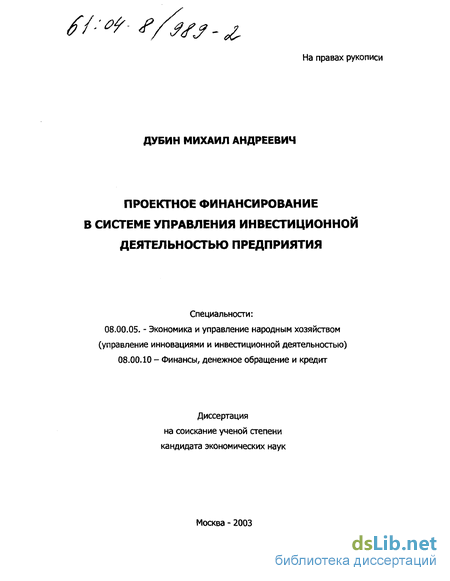 61:04-8/989-2

На правах рукописи

ДУБИН МИХАИЛ АНДРЕЕВИЧ

ПРОЕКТНОЕ ФИНАНСИРОВАНИЕ В СИСТЕМЕ УПРАВЛЕНИЯ ИНВЕСТИЦИОННОЙ ДЕЯТЕЛЬНОСТЬЮ ПРЕДПРИЯТИЯ

Специальности:
08.00.05. - Экономика и управление народным хозяйством (управление инновациями и инвестиционной деятельностью)
08.00.10 – Финансы, денежное обращение и кредит

Диссертация
на соискание ученой степени
кандидата экономических наук

Москва - 2003

dsLib.net
библиотека диссертаций